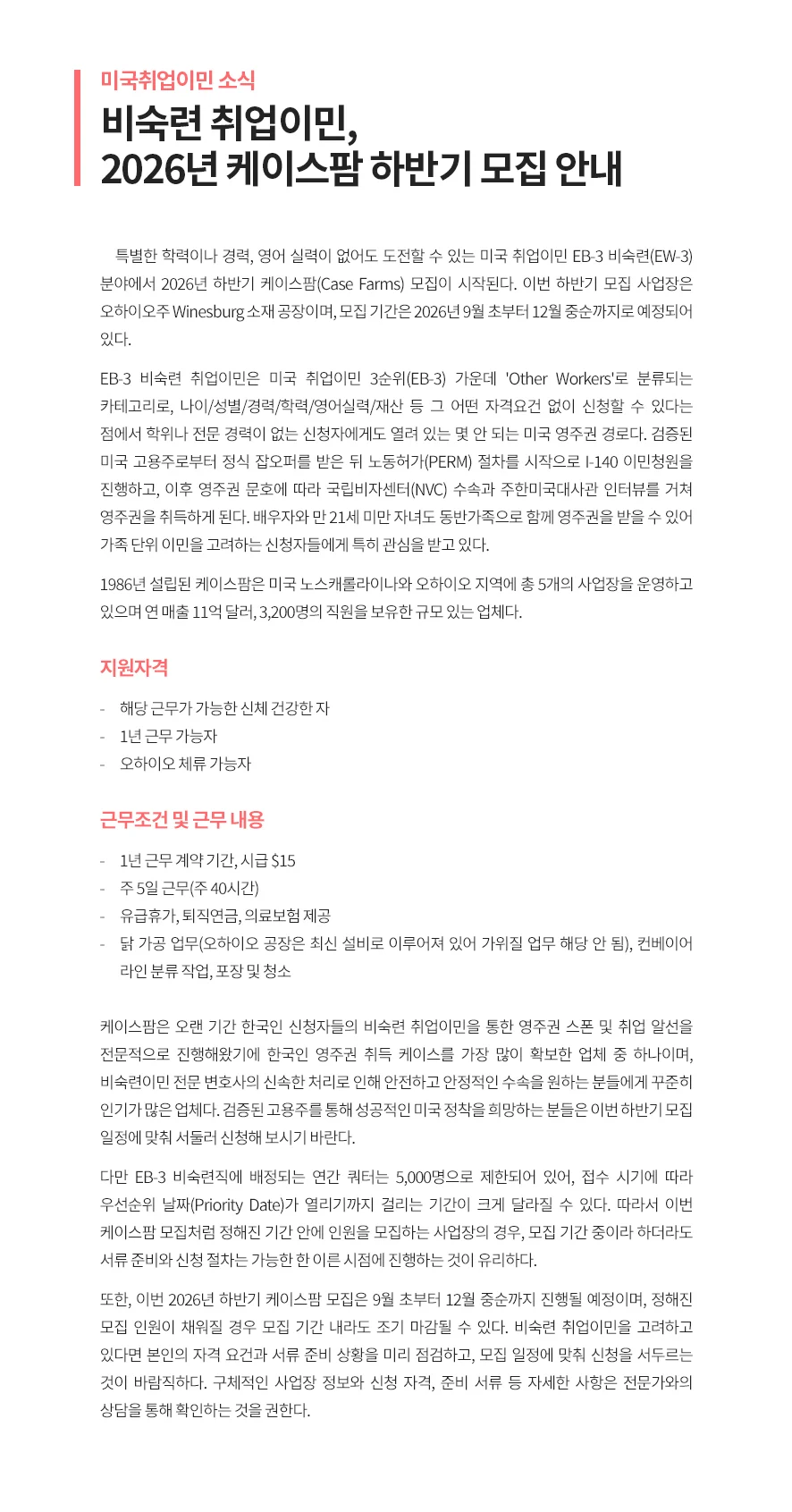 미국취업이민 소식

비숙련 취업이민,
2026년 케이스팜 하반기 모집 안내

특별한 학력이나 경력, 영어 실력이 없어도 도전할 수 있는 미국 취업이민 EB-3 비숙련(EW-3) 분야에서 2026년 하반기 케이스팜(Case Farms) 모집이 시작된다. 이번 하반기 모집 사업장은 오하이오주 Winesburg 소재 공장이며, 모집 기간은 2026년 9월 초부터 12월 중순까지로 예정되어 있다.

EB-3 비숙련 취업이민은 미국 취업이민 3순위(EB-3) 가운데 'Other Workers'로 분류되는 카테고리로, 나이/성별/경력/학력/영어실력/재산 등 그 어떤 자격요건 없이 신청할 수 있다는 점에서 학위나 전문 경력이 없는 신청자에게도 열려 있는 몇 안 되는 미국 영주권 경로다. 검증된 미국 고용주로부터 정식 잡오퍼를 받은 뒤 노동허가(PERM) 절차를 시작으로 I-140 이민청원을 진행하고, 이후 영주권 문호에 따라 국립비자센터(NVC) 수속과 주한미국대사관 인터뷰를 거쳐 영주권을 취득하게 된다. 배우자와 만 21세 미만 자녀도 동반가족으로 함께 영주권을 받을 수 있어 가족 단위 이민을 고려하는 신청자들에게 특히 관심을 받고 있다.

1986년 설립된 케이스팜은 미국 노스캐롤라이나와 오하이오 지역에 총 5개의 사업장을 운영하고 있으며 연 매출 11억 달러, 3,200명의 직원을 보유한 규모 있는 업체다.

지원자격

- 해당 근무가 가능한 신체 건강한 자
- 1년 근무 가능자
- 오하이오 체류 가능자

근무조건 및 근무 내용

- 1년 근무 계약 기간, 시급 $15
- 주 5일 근무(주 40시간)
- 유급휴가, 퇴직연금, 의료보험 제공
- 닭 가공 업무(오하이오 공장은 최신 설비로 이루어져 있어 가위질 업무 해당 안 됨), 컨베이어 라인 분류 작업, 포장 및 청소

케이스팜은 오랜 기간 한국인 신청자들의 비숙련 취업이민을 통한 영주권 스폰 및 취업 알선을 전문적으로 진행해왔기에 한국인 영주권 취득 케이스를 가장 많이 확보한 업체 중 하나이며, 비숙련이민 전문 변호사의 신속한 처리로 인해 안전하고 안정적인 수속을 원하는 분들에게 꾸준히 인기가 많은 업체다. 검증된 고용주를 통해 성공적인 미국 정착을 희망하는 분들은 이번 하반기 모집 일정에 맞춰 서둘러 신청해 보시기 바란다.

다만 EB-3 비숙련직에 배정되는 연간 쿼터는 5,000명으로 제한되어 있어, 접수 시기에 따라 우선순위 날짜(Priority Date)가 열리기까지 걸리는 기간이 크게 달라질 수 있다. 따라서 이번 케이스팜 모집처럼 정해진 기간 안에 인원을 모집하는 사업장의 경우, 모집 기간 중이라 하더라도 서류 준비와 신청 절차는 가능한 한 이른 시점에 진행하는 것이 유리하다.

또한, 이번 2026년 하반기 케이스팜 모집은 9월 초부터 12월 중순까지 진행될 예정이며, 정해진 모집 인원이 채워질 경우 모집 기간 내라도 조기 마감될 수 있다. 비숙련 취업이민을 고려하고 있다면 본인의 자격 요건과 서류 준비 상황을 미리 점검하고, 모집 일정에 맞춰 신청을 서두르는 것이 바람직하다. 구체적인 사업장 정보와 신청 자격, 준비 서류 등 자세한 사항은 전문가와의 상담을 통해 확인하는 것을 권한다.